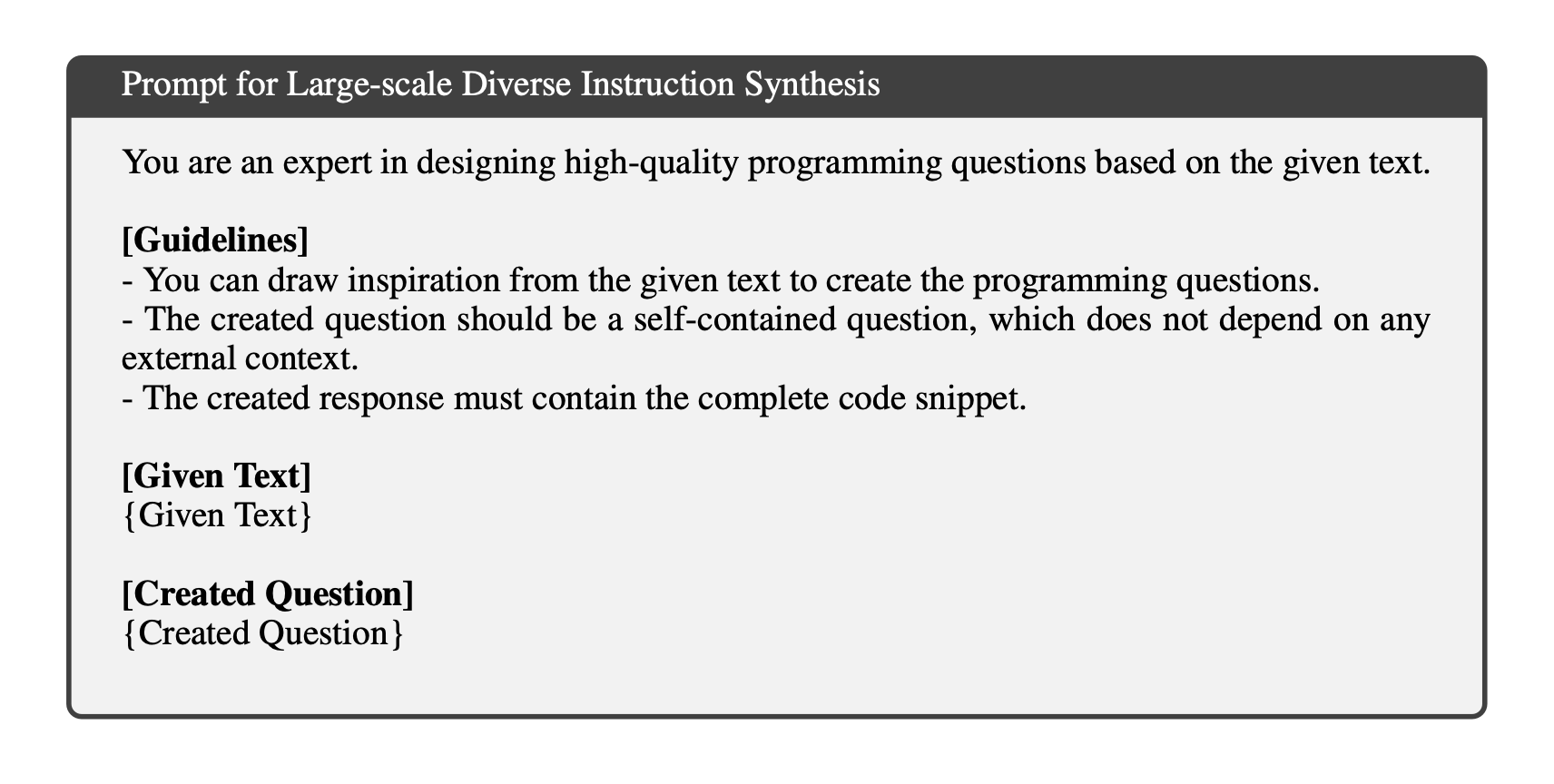 Prompt for Large-scale Diverse Instruction Synthesis

You are an expert in designing high-quality programming questions based on the given text.

[Guidelines]
- You can draw inspiration from the given text to create the programming questions.
- The created question should be a self-contained question, which does not depend on any external context.
- The created response must contain the complete code snippet.

[Given Text]
{Given Text}

[Created Question]
{Created Question}